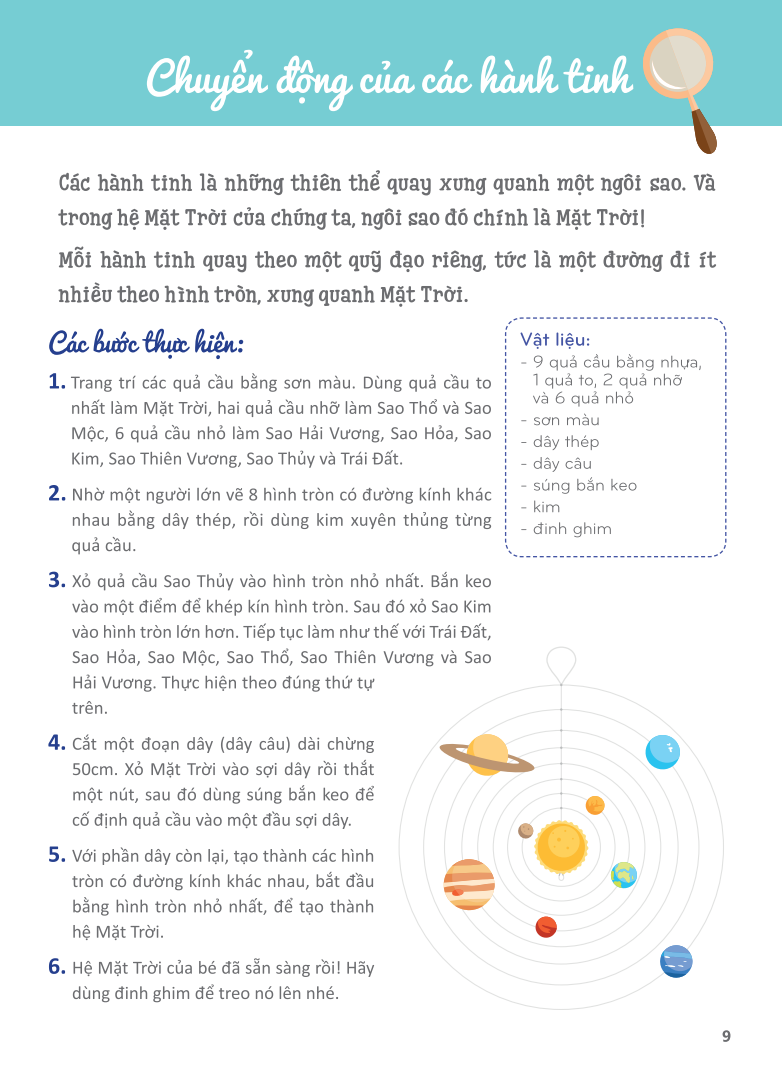 Chuyển động của các hành tinh

Các hành tinh là những thiên thể quay xung quanh một ngôi sao. Và trong hệ Mặt Trời của chúng ta, ngôi sao đó chính là Mặt Trời!

Mỗi hành tinh quay theo một quỹ đạo riêng, tức là một đường đi ít nhiều theo hình tròn, xung quanh Mặt Trời.

Các bước thực hiện:

1. Trang trí các quả cầu bằng sơn màu. Dùng quả cầu to nhất làm Mặt Trời, hai quả cầu nhỡ làm Sao Thổ và Sao Mộc, 6 quả cầu nhỏ làm Sao Hải Vương, Sao Hỏa, Sao Kim, Sao Thiên Vương, Sao Thủy và Trái Đất.

2. Nhờ một người lớn vẽ 8 hình tròn có đường kính khác nhau bằng dây thép, rồi dùng kim xuyên thủng từng quả cầu.

3. Xỏ quả cầu Sao Thủy vào hình tròn nhỏ nhất. Bắn keo vào một điểm để khép kín hình tròn. Sau đó xỏ Sao Kim vào hình tròn lớn hơn. Tiếp tục làm như thế với Trái Đất, Sao Hỏa, Sao Mộc, Sao Thổ, Sao Thiên Vương và Sao Hải Vương. Thực hiện theo đúng thứ tự trên.

4. Cắt một đoạn dây (dây câu) dài chừng 50cm. Xỏ Mặt Trời vào sợi dây rồi thắt một nút, sau đó dùng súng bắn keo để cố định quả cầu vào một đầu sợi dây.

5. Với phần dây còn lại, tạo thành các hình tròn có đường kính khác nhau, bắt đầu bằng hình tròn nhỏ nhất, để tạo thành hệ Mặt Trời.

6. Hệ Mặt Trời của bé đã sẵn sàng rồi! Hãy dùng đinh ghim để treo nó lên nhé.

Vật liệu:
- 9 quả cầu bằng nhựa, 1 quả to, 2 quả nhỡ và 6 quả nhỏ
- sơn màu
- dây thép
- dây câu
- súng bắn keo
- kim
- đinh ghim

9